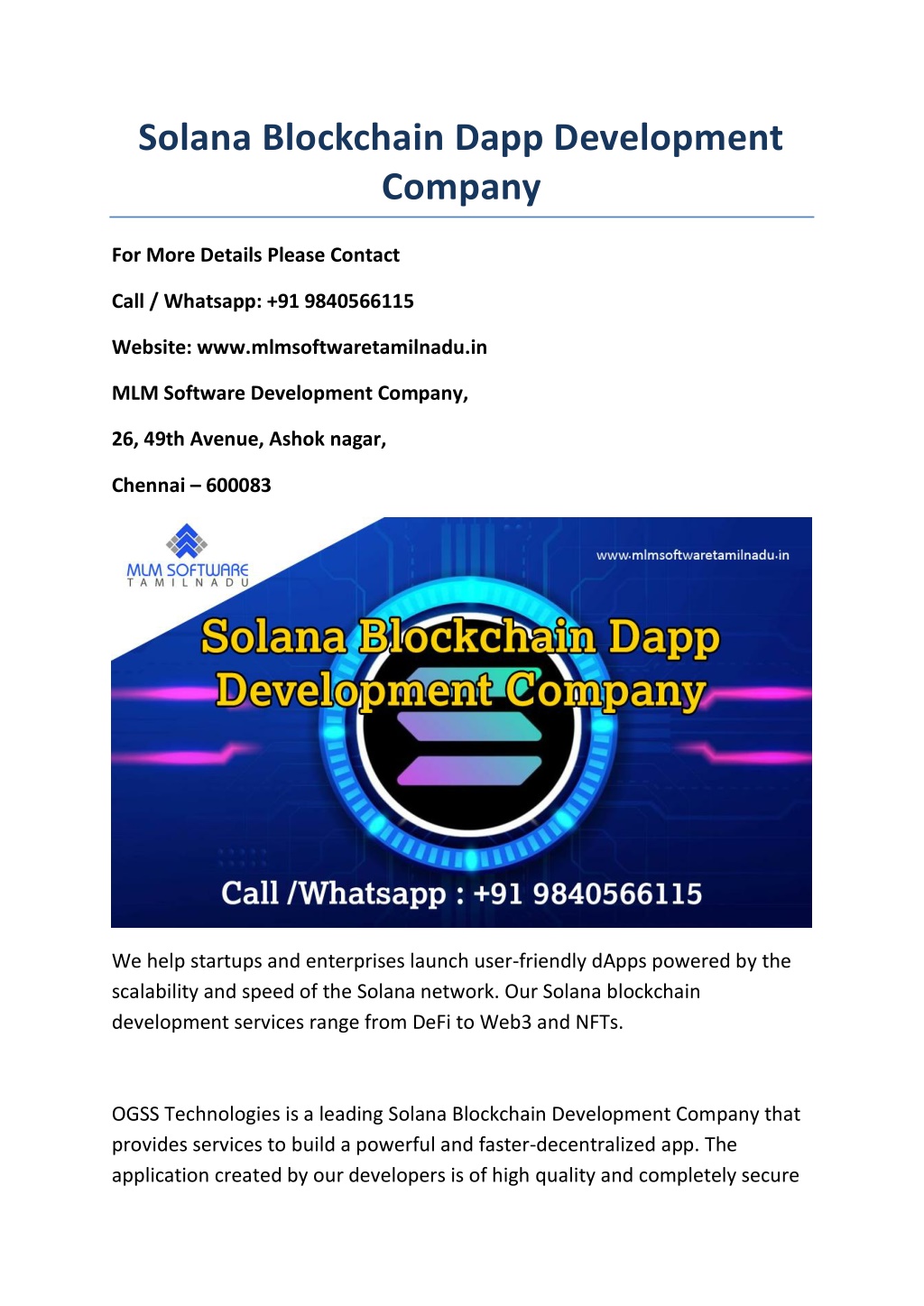 Solana Blockchain Dapp Development Company

For More Details Please Contact

Call / Whatsapp: +91 9840566115

Website: www.mlmsoftwaretamilnadu.in

MLM Software Development Company,

26, 49th Avenue, Ashok nagar,

Chennai – 600083

MLM SOFTWARE
TAMILNADU

www.mlmsoftwaretamilnadu.in

Solana Blockchain Dapp Development Company

Call /Whatsapp : +91 9840566115

We help startups and enterprises launch user-friendly dApps powered by the scalability and speed of the Solana network. Our Solana blockchain development services range from DeFi to Web3 and NFTs.

OGSS Technologies is a leading Solana Blockchain Development Company that provides services to build a powerful and faster-decentralized app. The application created by our developers is of high quality and completely secure